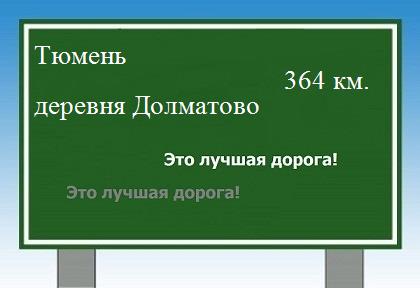 Тюмень

364 км.

деревня Долматово

Это лучшая дорога!

Это лучшая дорога!